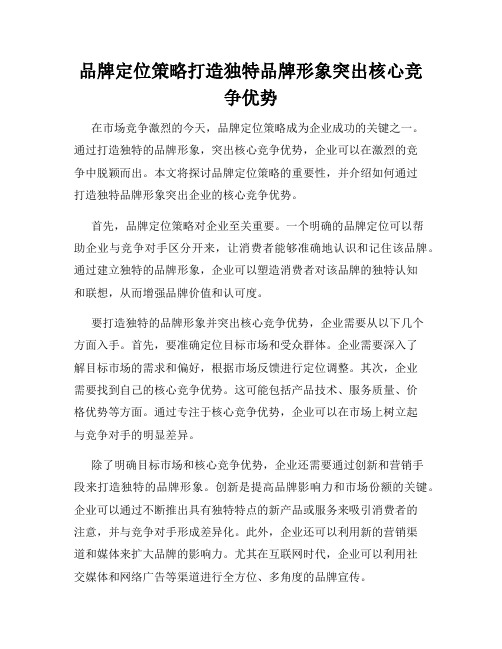 品牌定位策略打造独特品牌形象突出核心竞争优势

在市场竞争激烈的今天，品牌定位策略成为企业成功的关键之一。通过打造独特的品牌形象，突出核心竞争优势，企业可以在激烈的竞争中脱颖而出。本文将探讨品牌定位策略的重要性，并介绍如何通过打造独特品牌形象突出企业的核心竞争优势。

首先，品牌定位策略对企业至关重要。一个明确的品牌定位可以帮助企业与竞争对手区分开来，让消费者能够准确地认识和记住该品牌。通过建立独特的品牌形象，企业可以塑造消费者对该品牌的独特认知和联想，从而增强品牌价值和认可度。

要打造独特的品牌形象并突出核心竞争优势，企业需要从以下几个方面入手。首先，要准确定位目标市场和受众群体。企业需要深入了解目标市场的需求和偏好，根据市场反馈进行定位调整。其次，企业需要找到自己的核心竞争优势。这可能包括产品技术、服务质量、价格优势等方面。通过专注于核心竞争优势，企业可以在市场上树立起与竞争对手的明显差异。

除了明确目标市场和核心竞争优势，企业还需要通过创新和营销手段来打造独特的品牌形象。创新是提高品牌影响力和市场份额的关键。企业可以通过不断推出具有独特特点的新产品或服务来吸引消费者的注意，并与竞争对手形成差异化。此外，企业还可以利用新的营销渠道和媒体来扩大品牌的影响力。尤其在互联网时代，企业可以利用社交媒体和网络广告等渠道进行全方位、多角度的品牌宣传。